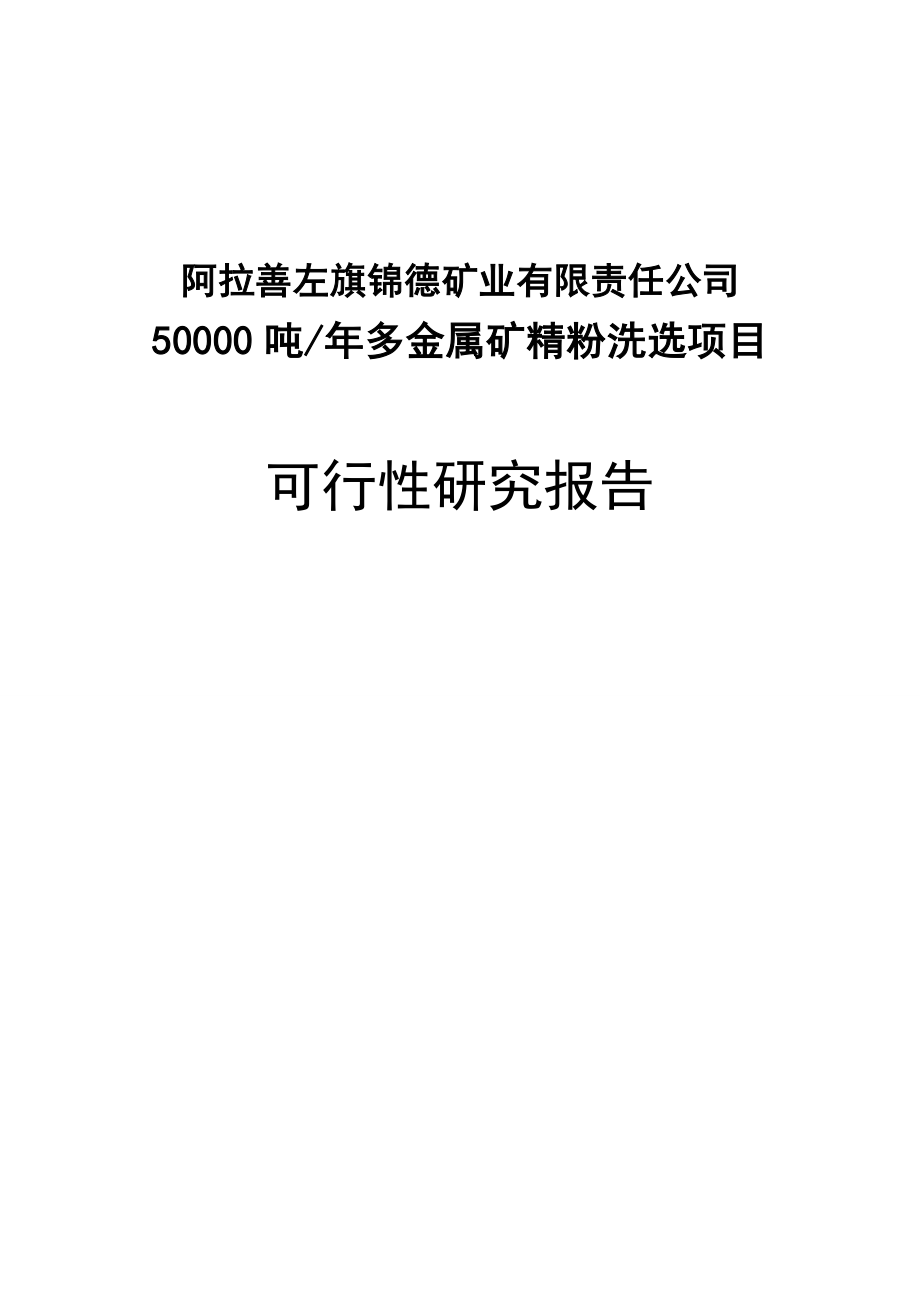 阿拉善左旗锦德矿业有限责任公司
50000 吨/年多金属矿精粉洗选项目

可行性研究报告